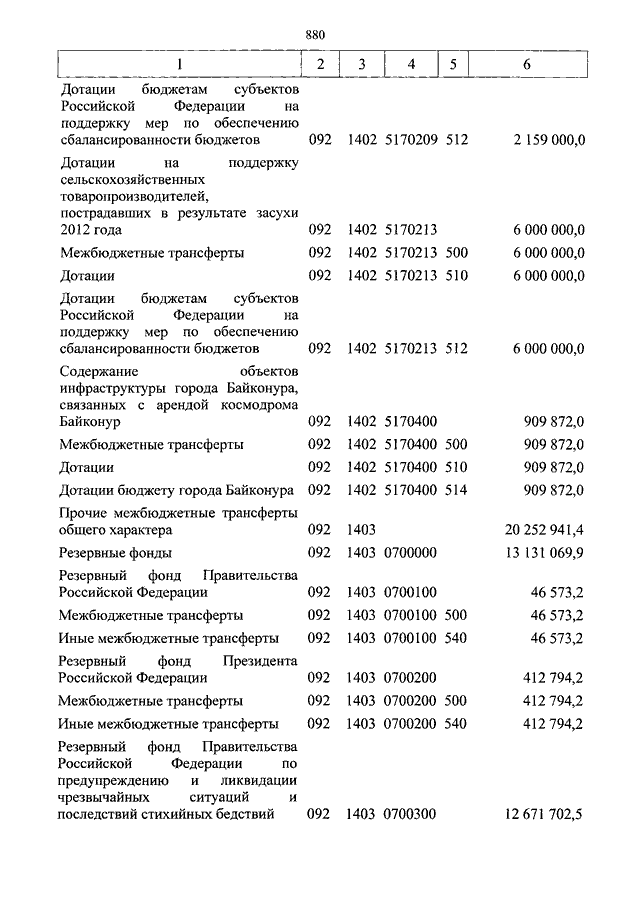 880

| 1 | 2 | 3 | 4 | 5 | 6 |
|---|---|---|---|---|---|
| Дотации бюджетам субъектов Российской Федерации на поддержку мер по обеспечению сбалансированности бюджетов | 092 | 1402 | 5170209 | 512 | 2 159 000,0 |
| Дотации на поддержку сельскохозяйственных товаропроизводителей, пострадавших в результате засухи 2012 года | 092 | 1402 | 5170213 | | 6 000 000,0 |
| Межбюджетные трансферты | 092 | 1402 | 5170213 | 500 | 6 000 000,0 |
| Дотации | 092 | 1402 | 5170213 | 510 | 6 000 000,0 |
| Дотации бюджетам субъектов Российской Федерации на поддержку мер по обеспечению сбалансированности бюджетов | 092 | 1402 | 5170213 | 512 | 6 000 000,0 |
| Содержание объектов инфраструктуры города Байконура, связанных с арендой космодрома Байконур | 092 | 1402 | 5170400 | | 909 872,0 |
| Межбюджетные трансферты | 092 | 1402 | 5170400 | 500 | 909 872,0 |
| Дотации | 092 | 1402 | 5170400 | 510 | 909 872,0 |
| Дотации бюджету города Байконура | 092 | 1402 | 5170400 | 514 | 909 872,0 |
| Прочие межбюджетные трансферты общего характера | 092 | 1403 | | | 20 252 941,4 |
| Резервные фонды | 092 | 1403 | 0700000 | | 13 131 069,9 |
| Резервный фонд Правительства Российской Федерации | 092 | 1403 | 0700100 | | 46 573,2 |
| Межбюджетные трансферты | 092 | 1403 | 0700100 | 500 | 46 573,2 |
| Иные межбюджетные трансферты | 092 | 1403 | 0700100 | 540 | 46 573,2 |
| Резервный фонд Президента Российской Федерации | 092 | 1403 | 0700200 | | 412 794,2 |
| Межбюджетные трансферты | 092 | 1403 | 0700200 | 500 | 412 794,2 |
| Иные межбюджетные трансферты | 092 | 1403 | 0700200 | 540 | 412 794,2 |
| Резервный фонд Правительства Российской Федерации по предупреждению и ликвидации чрезвычайных ситуаций и последствий стихийных бедствий | 092 | 1403 | 0700300 | | 12 671 702,5 |